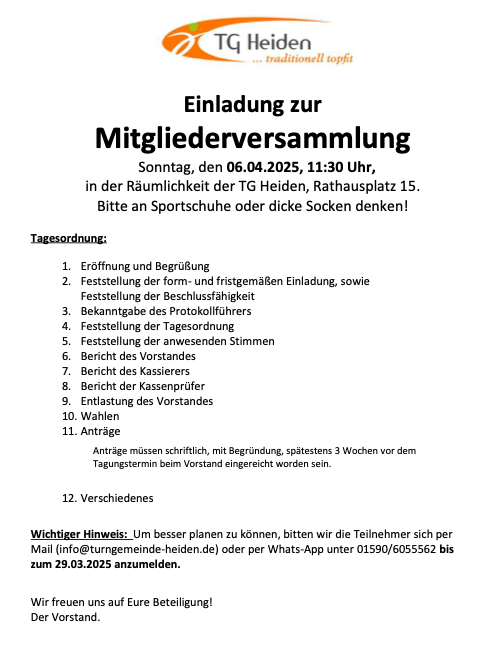 TG Heiden
... traditionell topfit

Einladung zur
Mitgliederversammlung
Sonntag, den 06.04.2025, 11:30 Uhr,
in der Räumlichkeit der TG Heiden, Rathausplatz 15.
Bitte an Sportschuhe oder dicke Socken denken!

Tagesordnung:

1. Eröffnung und Begrüßung
2. Feststellung der form- und fristgemäßen Einladung, sowie Feststellung der Beschlussfähigkeit
3. Bekanntgabe des Protokollführers
4. Feststellung der Tagesordnung
5. Feststellung der anwesenden Stimmen
6. Bericht des Vorstandes
7. Bericht des Kassierers
8. Bericht der Kassenprüfer
9. Entlastung des Vorstandes
10. Wahlen
11. Anträge

Anträge müssen schriftlich, mit Begründung, spätestens 3 Wochen vor dem Tagungstermin beim Vorstand eingereicht worden sein.

12. Verschiedenes

Wichtiger Hinweis: Um besser planen zu können, bitten wir die Teilnehmer sich per Mail (info@turngemeinde-heiden.de) oder per Whats-App unter 01590/6055562 bis zum 29.03.2025 anzumelden.

Wir freuen uns auf Eure Beteiligung!
Der Vorstand.